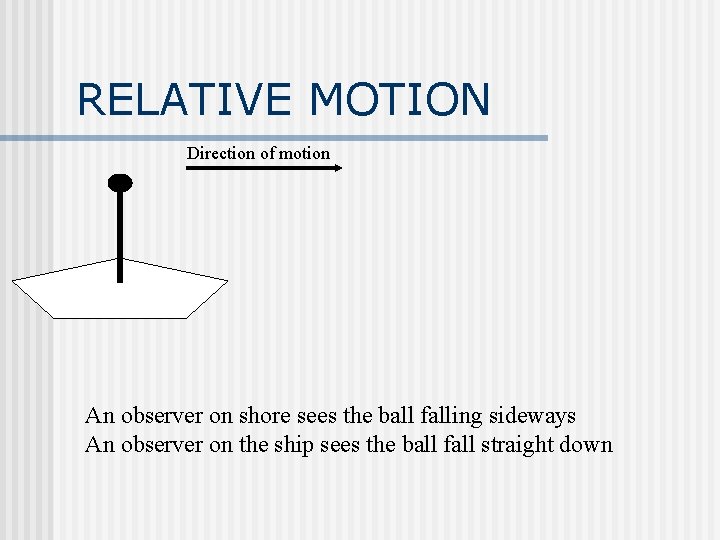 RELATIVE MOTION

Direction of motion

An observer on shore sees the ball falling sideways
An observer on the ship sees the ball fall straight down